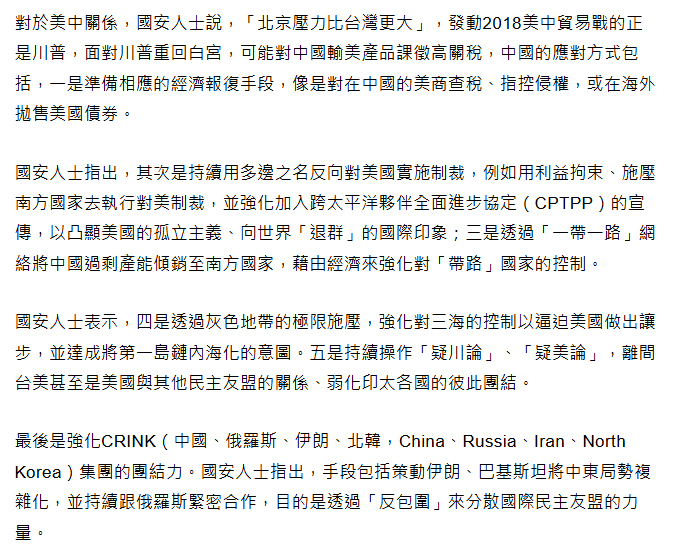 對於美中關係，國安人士說，「北京壓力比台灣更大」，發動2018美中貿易戰的正是川普，面對川普重回白宮，可能對中國輸美產品課徵高關稅，中國的應對方式包括，一是準備相應的經濟報復手段，像是對在中國的美商查稅、指控侵權，或在海外拋售美國債券。

國安人士指出，其次是持續用多邊之名反向對美國實施制裁，例如用利益拘束、施壓南方國家去執行對美制裁，並強化加入跨太平洋夥伴全面進步協定（CPTPP）的宣傳，以凸顯美國的孤立主義、向世界「退群」的國際印象；三是透過「一帶一路」網絡將中國過剩產能傾銷至南方國家，藉由經濟來強化對「帶路」國家的控制。

國安人士表示，四是透過灰色地帶的極限施壓，強化對三海的控制以逼迫美國做出讓步，並達成將第一島鏈內海化的意圖。五是持續操作「疑川論」、「疑美論」，離間台美甚至是美國與其他民主友盟的關係、弱化印太各國的彼此團結。

最後是強化CRINK（中國、俄羅斯、伊朗、北韓，China、Russia、Iran、North Korea）集團的團結力。國安人士指出，手段包括策動伊朗、巴基斯坦將中東局勢複雜化，並持續跟俄羅斯緊密合作，目的是透過「反包圍」來分散國際民主友盟的力量。